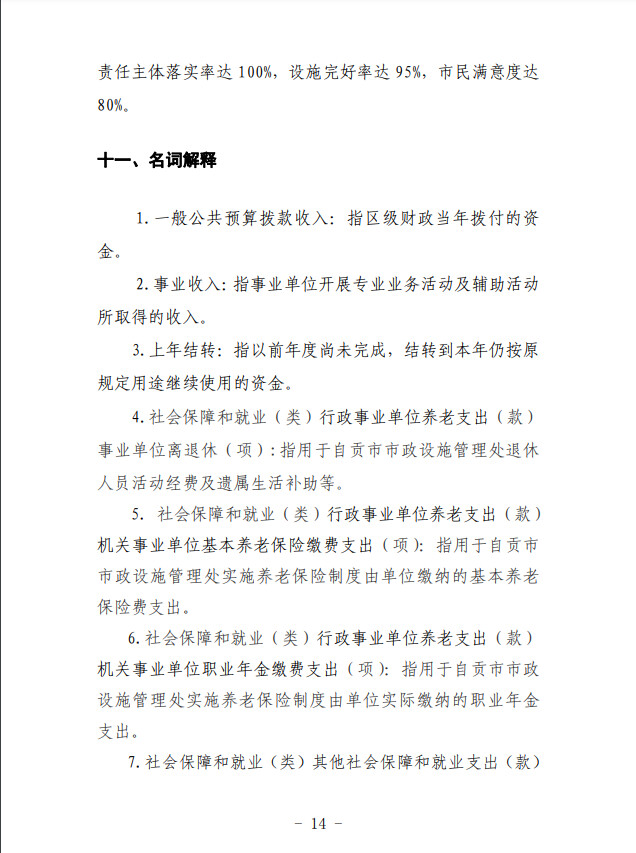 责任主体落实率达 100%，设施完好率达 95%，市民满意度达 80%。

十一、名词解释

1. 一般公共预算拨款收入：指区级财政当年拨付的资金。

2. 事业收入：指事业单位开展专业业务活动及辅助活动所取得的收入。

3. 上年结转：指以前年度尚未完成，结转到本年仍按原规定用途继续使用的资金。

4. 社会保障和就业（类）行政事业单位养老支出（款）事业单位离退休（项）：指用于自贡市市政设施管理处退休人员活动经费及遗属生活补助等。

5. 社会保障和就业（类）行政事业单位养老支出（款）机关事业单位基本养老保险缴费支出（项）：指用于自贡市市政设施管理处实施养老保险制度由单位缴纳的基本养老保险费支出。

6. 社会保障和就业（类）行政事业单位养老支出（款）机关事业单位职业年金缴费支出（项）：指用于自贡市市政设施管理处实施养老保险制度由单位实际缴纳的职业年金支出。

7. 社会保障和就业（类）其他社会保障和就业支出（款）

－ 14 －